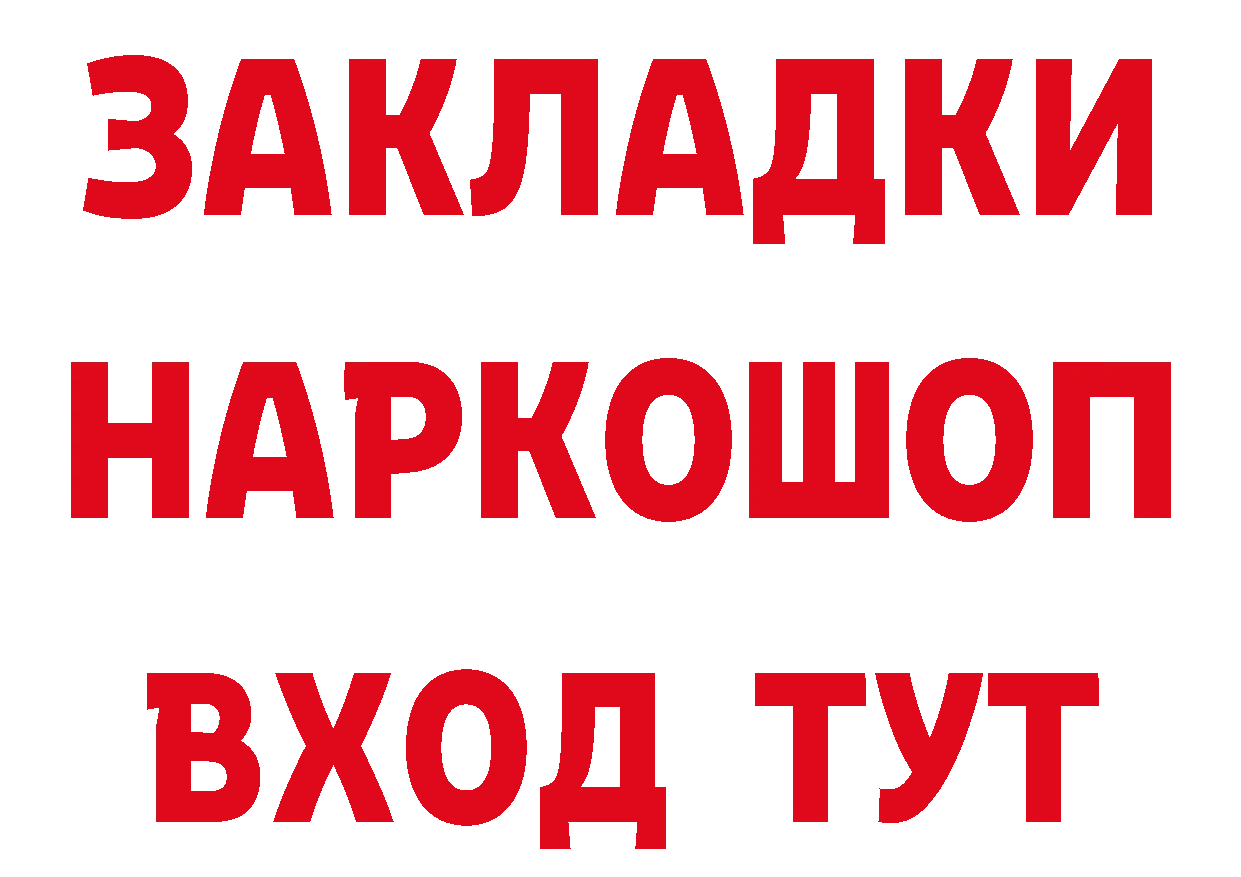 ЗАКЛАДКИ НАРКОШОП ВХОД ТУТ